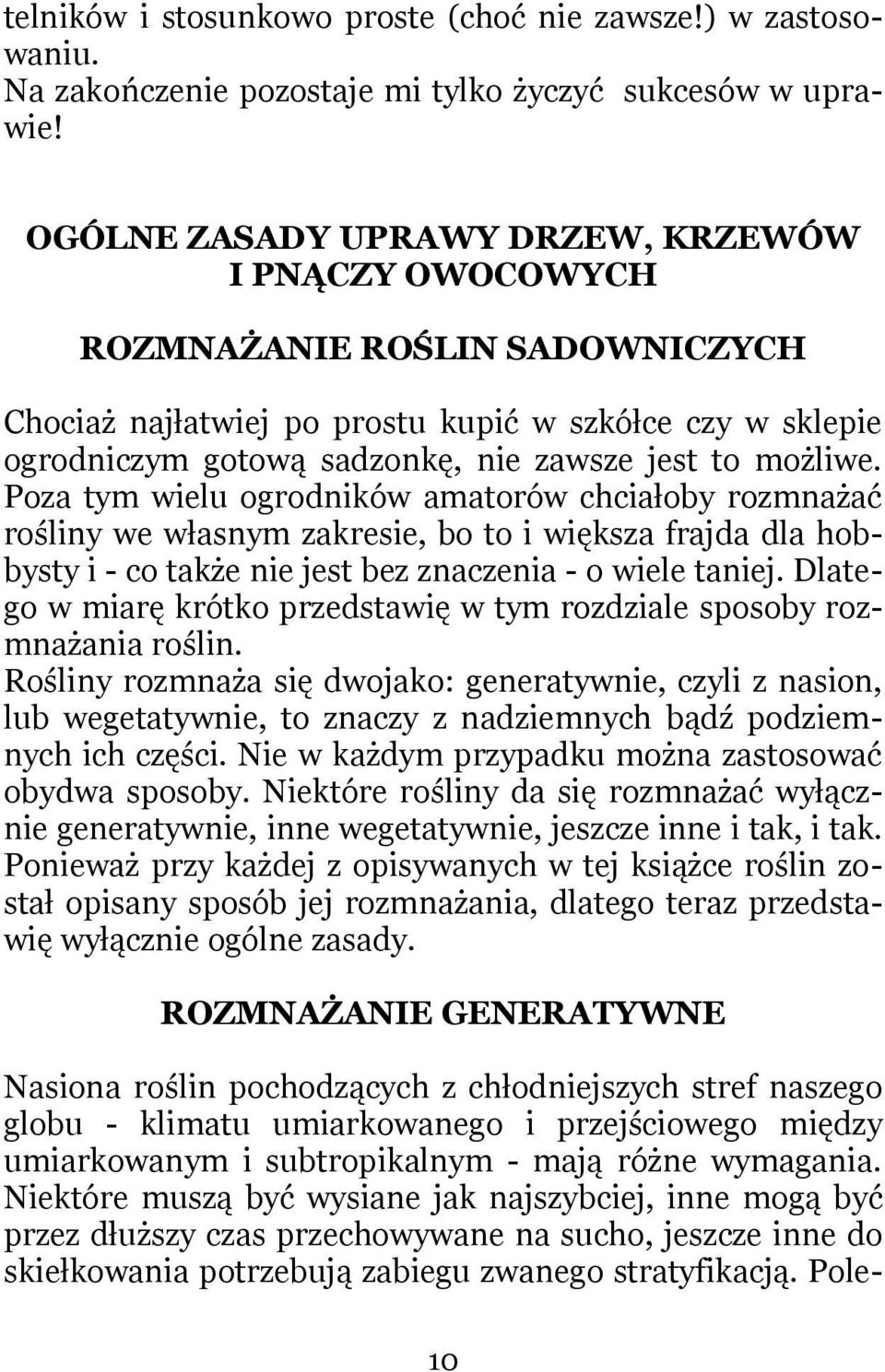 telników i stosunkowo proste (choć nie zawsze!) w zastosowaniu.
Na zakończenie pozostaje mi tylko życzyć sukcesów w uprawie!

OGÓLNE ZASADY UPRAWY DRZEW, KRZEWÓW I PNĄCZY OWOCOWYCH

ROZMNAŻANIE ROŚLIN SADOWNICZYCH

Chociaż najłatwiej po prostu kupić w szkółce czy w sklepie ogrodniczym gotową sadzonkę, nie zawsze jest to możliwe. Poza tym wielu ogrodników amatorów chciałoby rozmnażać rośliny we własnym zakresie, bo to i większa frajda dla hobbysty i - co także nie jest bez znaczenia - o wiele taniej. Dlatego w miarę krótko przedstawię w tym rozdziale sposoby rozmnażania roślin.
Rośliny rozmnaża się dwojako: generatywnie, czyli z nasion, lub wegetatywnie, to znaczy z nadziemnych bądź podziemnych ich części. Nie w każdym przypadku można zastosować obydwa sposoby. Niektóre rośliny da się rozmnażać wyłącznie generatywnie, inne wegetatywnie, jeszcze inne i tak, i tak. Ponieważ przy każdej z opisywanych w tej książce roślin został opisany sposób jej rozmnażania, dlatego teraz przedstawię wyłącznie ogólne zasady.

ROZMNAŻANIE GENERATYWNE

Nasiona roślin pochodzących z chłodniejszych stref naszego globu - klimatu umiarkowanego i przejściowego między umiarkowanym i subtropikalnym - mają różne wymagania. Niektóre muszą być wysiane jak najszybciej, inne mogą być przez dłuższy czas przechowywane na sucho, jeszcze inne do skiełkowania potrzebują zabiegu zwanego stratyfikacją. Pole-

10